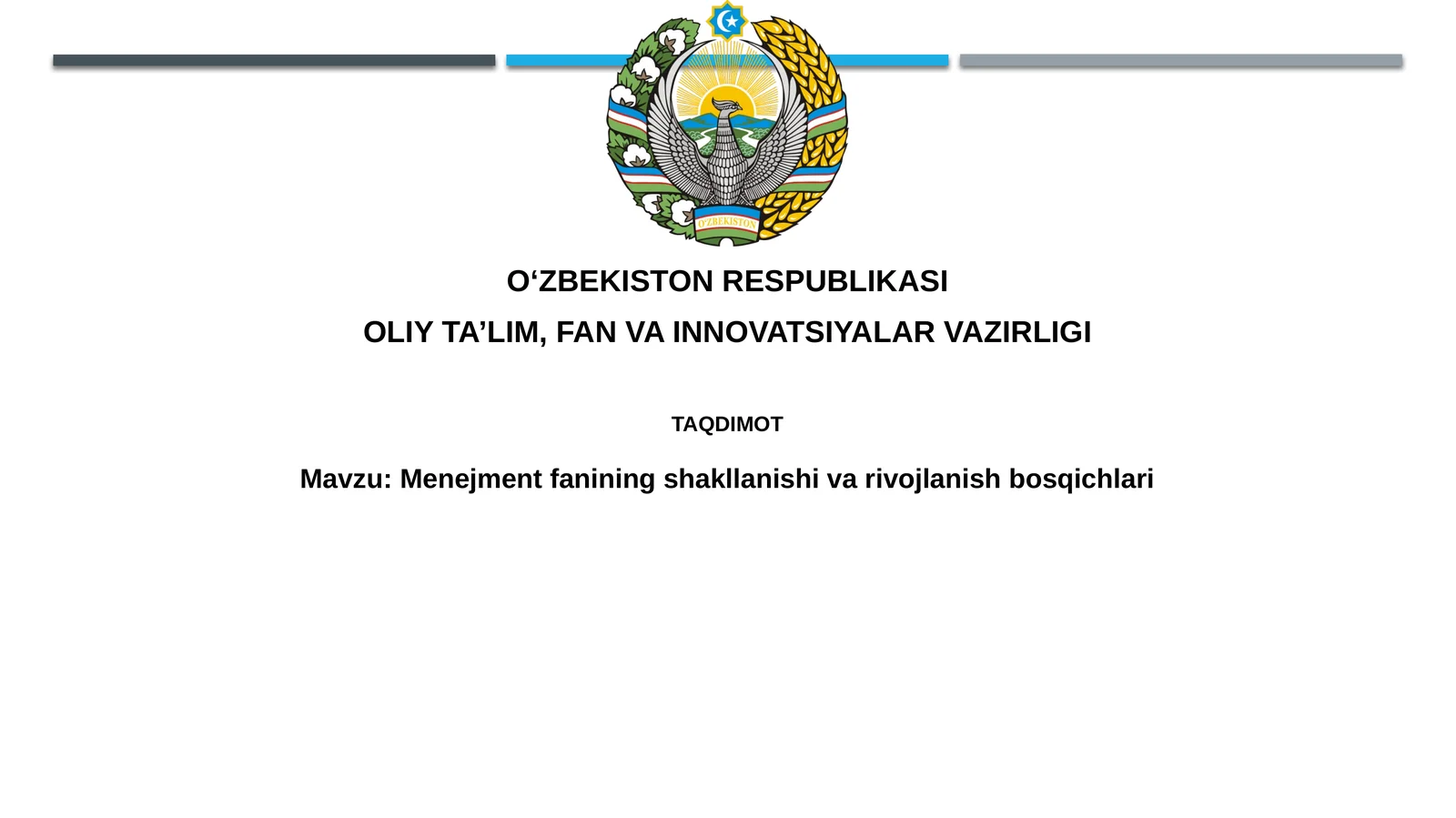 O'ZBEKISTON

O‘ZBEKISTON RESPUBLIKASI

OLIY TA’LIM, FAN VA INNOVATSIYALAR VAZIRLIGI

TAQDIMOT

Mavzu: Menejment fanining shakllanishi va rivojlanish bosqichlari